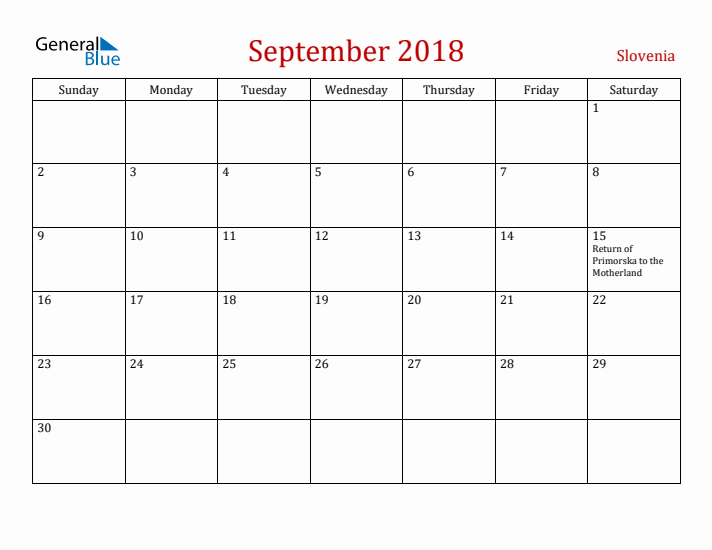 General Blue

September 2018

Slovenia

| Sunday | Monday | Tuesday | Wednesday | Thursday | Friday | Saturday |
|---|---|---|---|---|---|---|
| | | | | | | 1 |
| 2 | 3 | 4 | 5 | 6 | 7 | 8 |
| 9 | 10 | 11 | 12 | 13 | 14 | 15 Return of Primorska to the Motherland |
| 16 | 17 | 18 | 19 | 20 | 21 | 22 |
| 23 | 24 | 25 | 26 | 27 | 28 | 29 |
| 30 | | | | | | |